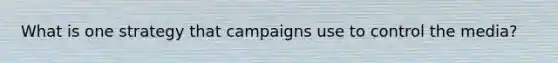 What is one strategy that campaigns use to control the media?